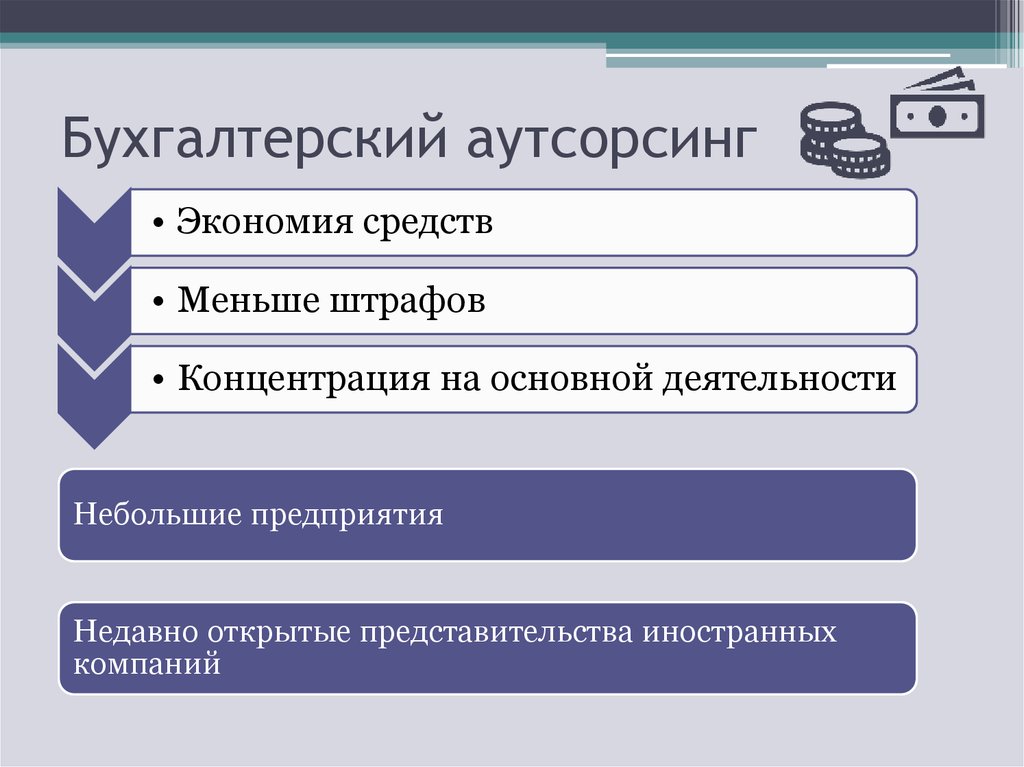 Бухгалтерский аутсорсинг

• Экономия средств

• Меньше штрафов

• Концентрация на основной деятельности

Небольшие предприятия

Недавно открытые представительства иностранных компаний